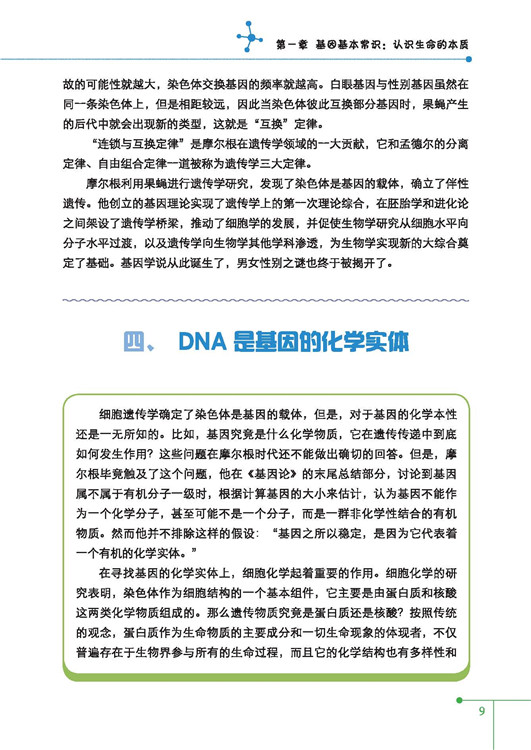 第一章 基因基本常识：认识生命的本质

故的可能性就越大，染色体交换基因的频率就越高。白眼基因与性别基因虽然在同一条染色体上，但是相距较远，因此当染色体彼此互换部分基因时，果蝇产生的后代中就会出现新的类型，这就是“互换”定律。

“连锁与互换定律”是摩尔根在遗传学领域的一大贡献，它和孟德尔的分离定律、自由组合定律一道被称为遗传学三大定律。

摩尔根利用果蝇进行遗传学研究，发现了染色体是基因的载体，确立了伴性遗传。他创立的基因理论实现了遗传学上的第一次理论综合，在胚胎学和进化论之间架设了遗传学桥梁，推动了细胞学的发展，并促使生物学研究从细胞水平向分子水平过渡，以及遗传学向生物学其他学科渗透，为生物学实现新的大综合奠定了基础。基因学说从此诞生了，男女性别之谜也终于被揭开了。

四、 DNA 是基因的化学实体

细胞遗传学确定了染色体是基因的载体，但是，对于基因的化学本性还是一无所知的。比如，基因究竟是什么化学物质，它在遗传传递中到底如何发生作用？这些问题在摩尔根时代还不能做出确切的回答。但是，摩尔根毕竟触及了这个问题，他在《基因论》的末尾总结部分，讨论到基因属不属于有机分子一级时，根据计算基因的大小来估计，认为基因不能作为一个化学分子，甚至可能不是一个分子，而是一群非化学性结合的有机物质。然而他并不排除这样的假设：“基因之所以稳定，是因为它代表着一个有机的化学实体。”

在寻找基因的化学实体上，细胞化学起着重要的作用。细胞化学的研究表明，染色体作为细胞结构的一个基本组件，它主要是由蛋白质和核酸这两类化学物质组成的。那么遗传物质究竟是蛋白质还是核酸？按照传统的观念，蛋白质作为生命物质的主要成分和一切生命现象的体现者，不仅普遍存在于生物界参与所有的生命过程，而且它的化学结构也有多样性和

9